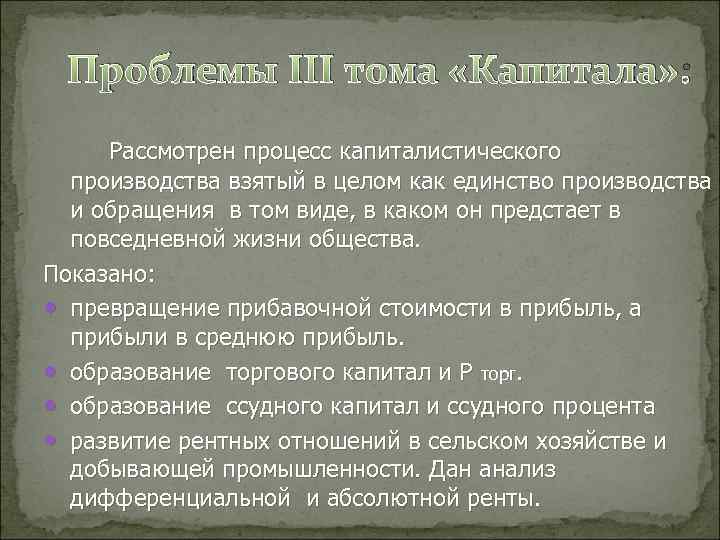 Проблемы III тома «Капитала»:

Рассмотрен процесс капиталистического производства взятый в целом как единство производства и обращения в том виде, в каком он предстает в повседневной жизни общества.

Показано:

• превращение прибавочной стоимости в прибыль, а прибыли в среднюю прибыль.
• образование торгового капитал и Р торг.
• образование ссудного капитал и ссудного процента
• развитие рентных отношений в сельском хозяйстве и добывающей промышленности. Дан анализ дифференциальной и абсолютной ренты.